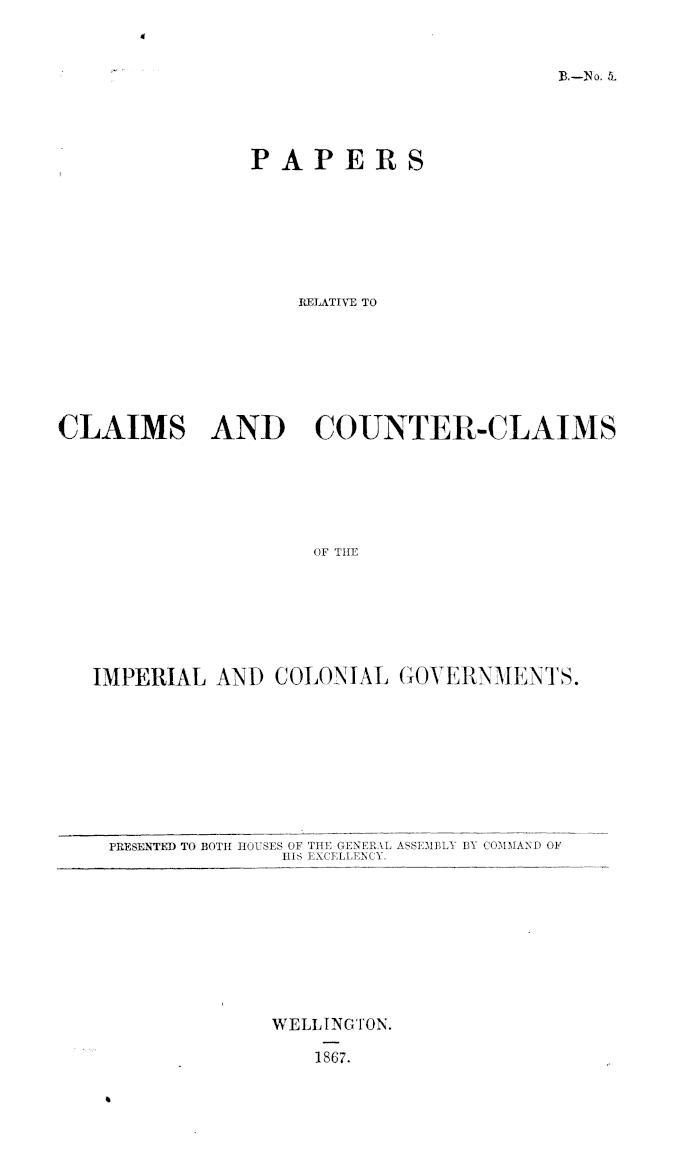 B.—No. 5.

PAPERS

RELATIVE TO

CLAIMS AND COUNTER-CLAIMS

OF THE

IMPERIAL AND COLONIAL GOVERNMENTS.

PRESENTED TO BOTH HOUSES OF THE GENERAL ASSEMBLY BY COMMAND OF HIS EXCELLENCY.

WELLINGTON.

1867.